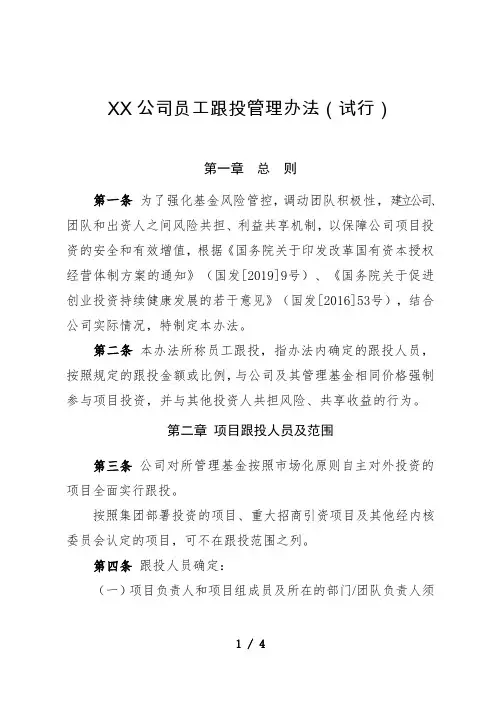 XX公司员工跟投管理办法（试行）

第一章　总　则

第一条 为了强化基金风险管控，调动团队积极性，建立公司、团队和出资人之间风险共担、利益共享机制，以保障公司项目投资的安全和有效增值，根据《国务院关于印发改革国有资本授权经营体制方案的通知》（国发[2019]9号）、《国务院关于促进创业投资持续健康发展的若干意见》（国发[2016]53号），结合公司实际情况，特制定本办法。

第二条 本办法所称员工跟投，指办法内确定的跟投人员，按照规定的跟投金额或比例，与公司及其管理基金相同价格强制参与项目投资，并与其他投资人共担风险、共享收益的行为。

第二章 项目跟投人员及范围

第三条 公司对所管理基金按照市场化原则自主对外投资的项目全面实行跟投。

按照集团部署投资的项目、重大招商引资项目及其他经内核委员会认定的项目，可不在跟投范围之列。

第四条 跟投人员确定：

（一）项目负责人和项目组成员及所在的部门/团队负责人须

1 / 4